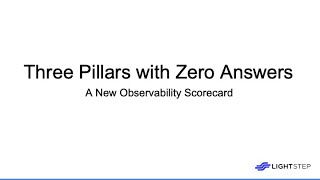 Three Pillars with Zero Answers

A New Observability Scorecard

LIGHTSTEP